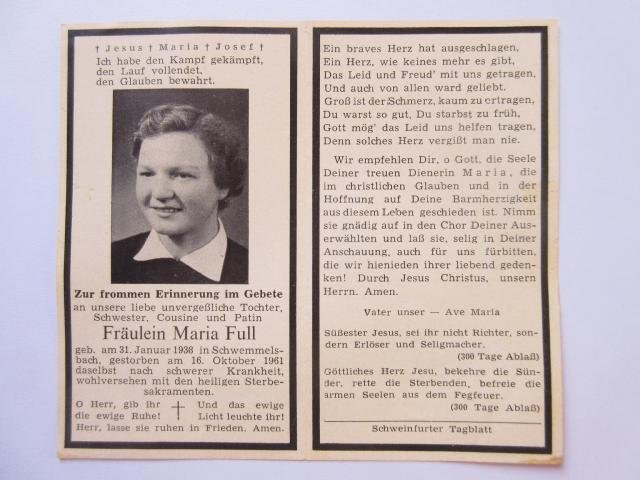 † Jesus † Maria † Josef †
Ich habe den Kampf gekämpft, den Lauf vollendet, den Glauben bewahrt.

Zur frommen Erinnerung im Gebete
an unsere liebe unvergeßliche Tochter, Schwester, Cousine und Patin
Fräulein Maria Full
geb. am 31. Januar 1938 in Schwemmelsbach, gestorben am 16. Oktober 1961 daselbst nach schwerer Krankheit, wohlversehen mit den heiligen Sterbesakramenten.

O Herr, gib ihr die ewige Ruhe! † Und das ewige Licht leuchte ihr!
Herr, lasse sie ruhen in Frieden. Amen.

Ein braves Herz hat ausgeschlagen,
Ein Herz, wie keines mehr es gibt,
Das Leid und Freud' mit uns getragen,
Und auch von allen ward geliebt.
Groß ist der Schmerz, kaum zu ertragen,
Du warst so gut, Du starbst zu früh,
Gott mög' das Leid uns helfen tragen,
Denn solches Herz vergißt man nie.

Wir empfehlen Dir, o Gott, die Seele Deiner treuen Dienerin Maria, die im christlichen Glauben und in der Hoffnung auf Deine Barmherzigkeit aus diesem Leben geschieden ist. Nimm sie gnädig auf in den Chor Deiner Auserwählten und laß sie, selig in Deiner Anschauung, auch für uns fürbitten, die wir hienieden ihrer liebend gedenken! Durch Jesus Christus, unsern Herrn. Amen.

Vater unser — Ave Maria

Süßester Jesus, sei ihr nicht Richter, sondern Erlöser und Seligmacher.
(300 Tage Ablaß)

Göttliches Herz Jesu, bekehre die Sünder, rette die Sterbenden, befreie die armen Seelen aus dem Fegfeuer.
(300 Tage Ablaß)

Schweinfurter Tagblatt